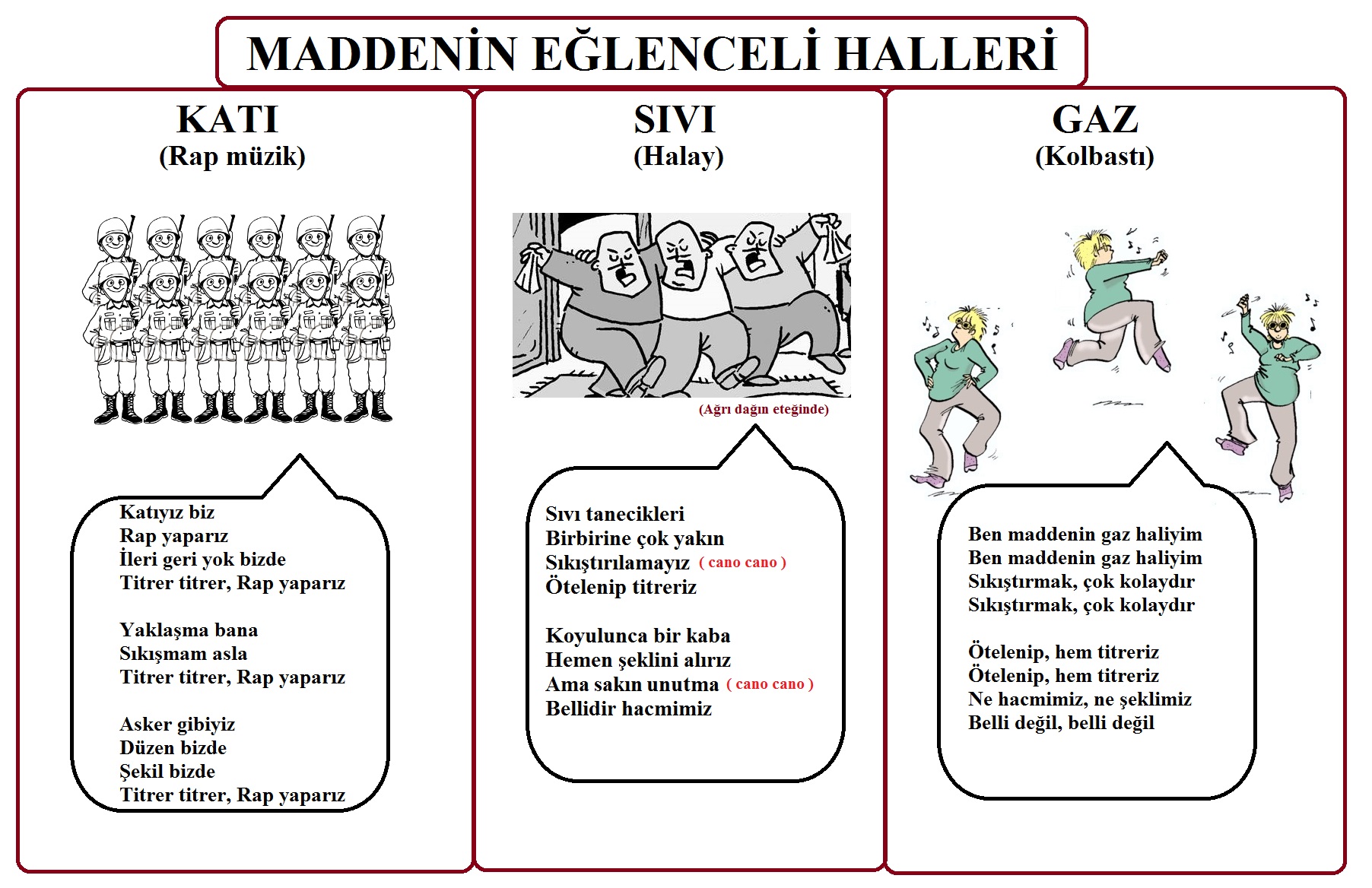 MADDENİN EĞLENCELİ HALLERİ

KATI
(Rap müzik)

Katıyız biz
Rap yaparız
İleri geri yok bizde
Titrer titrer, Rap yaparız

Yaklaşma bana
Sıkışmam asla
Titrer titrer, Rap yaparız

Asker gibiyiz
Düzen bizde
Şekil bizde
Titrer titrer, Rap yaparız

SIVI
(Halay)

(Ağrı dağın eteğinde)

Sıvı tanecikleri
Birbirine çok yakın
Sıkıştırılamayız ( cano cano )
Ötelenip titreriz

Koyulunca bir kaba
Hemen şeklini alırız
Ama sakın unutma ( cano cano )
Bellidir hacmimiz

GAZ
(Kolbastı)

Ben maddenin gaz haliyim
Ben maddenin gaz haliyim
Sıkıştırmak, çok kolaydır
Sıkıştırmak, çok kolaydır

Ötelenip, hem titreriz
Ötelenip, hem titreriz
Ne hacmimiz, ne şeklimiz
Belli değil, belli değil